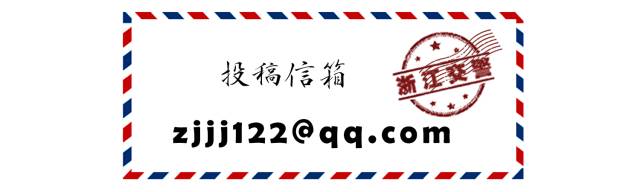 投稿信箱

浙江交警

zjjj122@qq.com